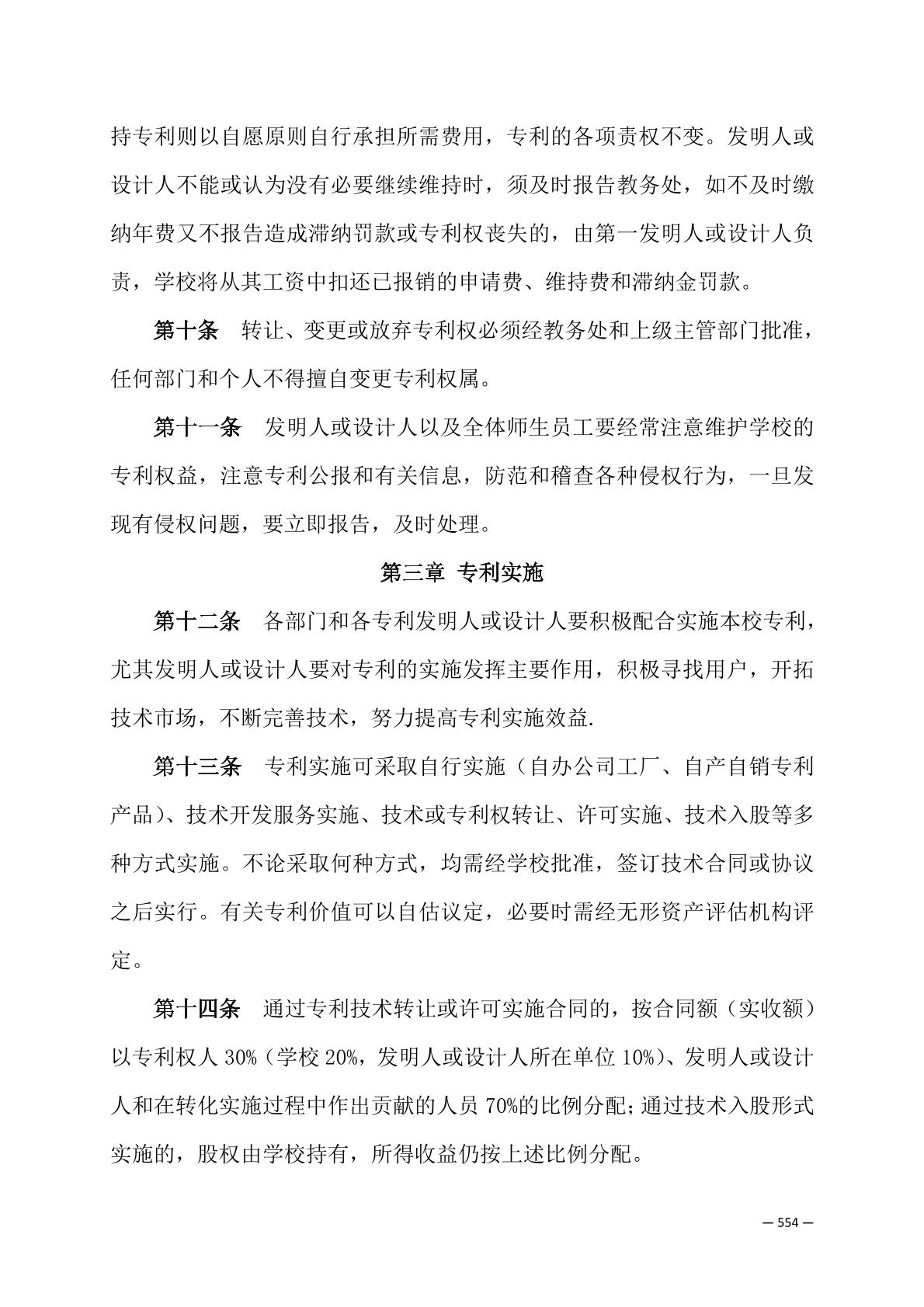 持专利则以自愿原则自行承担所需费用，专利的各项责权不变。发明人或设计人不能或认为没有必要继续维持时，须及时报告教务处，如不及时缴纳年费又不报告造成滞纳罚款或专利权丧失的，由第一发明人或设计人负责，学校将从其工资中扣还已报销的申请费、维持费和滞纳金罚款。

第十条　转让、变更或放弃专利权必须经教务处和上级主管部门批准，任何部门和个人不得擅自变更专利权属。

第十一条　发明人或设计人以及全体师生员工要经常注意维护学校的专利权益，注意专利公报和有关信息，防范和稽查各种侵权行为，一旦发现有侵权问题，要立即报告，及时处理。

第三章 专利实施

第十二条　各部门和各专利发明人或设计人要积极配合实施本校专利，尤其发明人或设计人要对专利的实施发挥主要作用，积极寻找用户，开拓技术市场，不断完善技术，努力提高专利实施效益.

第十三条　专利实施可采取自行实施（自办公司工厂、自产自销专利产品）、技术开发服务实施、技术或专利权转让、许可实施、技术入股等多种方式实施。不论采取何种方式，均需经学校批准，签订技术合同或协议之后实行。有关专利价值可以自估议定，必要时需经无形资产评估机构评定。

第十四条　通过专利技术转让或许可实施合同的，按合同额（实收额）以专利权人 30%（学校 20%，发明人或设计人所在单位 10%）、发明人或设计人和在转化实施过程中作出贡献的人员 70%的比例分配；通过技术入股形式实施的，股权由学校持有，所得收益仍按上述比例分配。

— 554 —